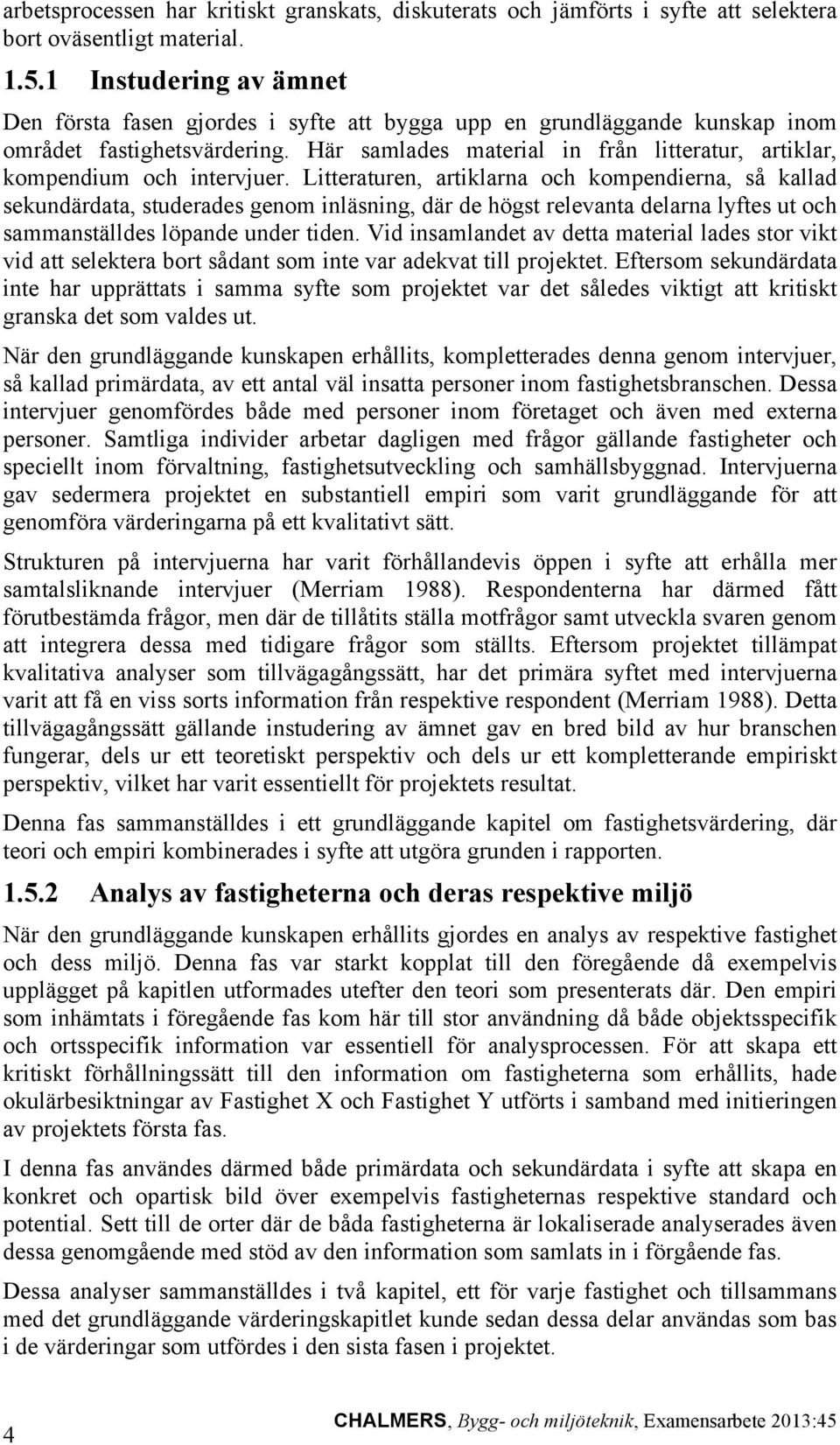 arbetsprocessen har kritiskt granskats, diskuterats och jämförts i syfte att selektera bort oväsentligt material.

1.5.1 Instudering av ämnet

Den första fasen gjordes i syfte att bygga upp en grundläggande kunskap inom området fastighetsvärdering. Här samlades material in från litteratur, artiklar, kompendium och intervjuer. Litteraturen, artiklarna och kompendierna, så kallad sekundärdata, studerades genom inläsning, där de högst relevanta delarna lyftes ut och sammanställdes löpande under tiden. Vid insamlandet av detta material lades stor vikt vid att selektera bort sådant som inte var adekvat till projektet. Eftersom sekundärdata inte har upprättats i samma syfte som projektet var det således viktigt att kritiskt granska det som valdes ut.

När den grundläggande kunskapen erhållits, kompletterades denna genom intervjuer, så kallad primärdata, av ett antal väl insatta personer inom fastighetsbranschen. Dessa intervjuer genomfördes både med personer inom företaget och även med externa personer. Samtliga individer arbetar dagligen med frågor gällande fastigheter och speciellt inom förvaltning, fastighetsutveckling och samhällsbyggnad. Intervjuerna gav sedermera projektet en substantiell empiri som varit grundläggande för att genomföra värderingarna på ett kvalitativt sätt.

Strukturen på intervjuerna har varit förhållandevis öppen i syfte att erhålla mer samtalsliknande intervjuer (Merriam 1988). Respondenterna har därmed fått förutbestämda frågor, men där de tillåtits ställa motfrågor samt utveckla svaren genom att integrera dessa med tidigare frågor som ställts. Eftersom projektet tillämpat kvalitativa analyser som tillvägagångssätt, har det primära syftet med intervjuerna varit att få en viss sorts information från respektive respondent (Merriam 1988). Detta tillvägagångssätt gällande instudering av ämnet gav en bred bild av hur branschen fungerar, dels ur ett teoretiskt perspektiv och dels ur ett kompletterande empiriskt perspektiv, vilket har varit essentiellt för projektets resultat.

Denna fas sammanställdes i ett grundläggande kapitel om fastighetsvärdering, där teori och empiri kombinerades i syfte att utgöra grunden i rapporten.

1.5.2 Analys av fastigheterna och deras respektive miljö

När den grundläggande kunskapen erhållits gjordes en analys av respektive fastighet och dess miljö. Denna fas var starkt kopplat till den föregående då exempelvis upplägget på kapitlen utformades utefter den teori som presenterats där. Den empiri som inhämtats i föregående fas kom här till stor användning då både objektsspecifik och ortsspecifik information var essentiell för analysprocessen. För att skapa ett kritiskt förhållningssätt till den information om fastigheterna som erhållits, hade okulärbesiktningar av Fastighet X och Fastighet Y utförts i samband med initieringen av projektets första fas.

I denna fas användes därmed både primärdata och sekundärdata i syfte att skapa en konkret och opartisk bild över exempelvis fastigheternas respektive standard och potential. Sett till de orter där de båda fastigheterna är lokaliserade analyserades även dessa genomgående med stöd av den information som samlats in i förgående fas.

Dessa analyser sammanställdes i två kapitel, ett för varje fastighet och tillsammans med det grundläggande värderingskapitlet kunde sedan dessa delar användas som bas i de värderingar som utfördes i den sista fasen i projektet.

4

CHALMERS, Bygg- och miljöteknik, Examensarbete 2013:45